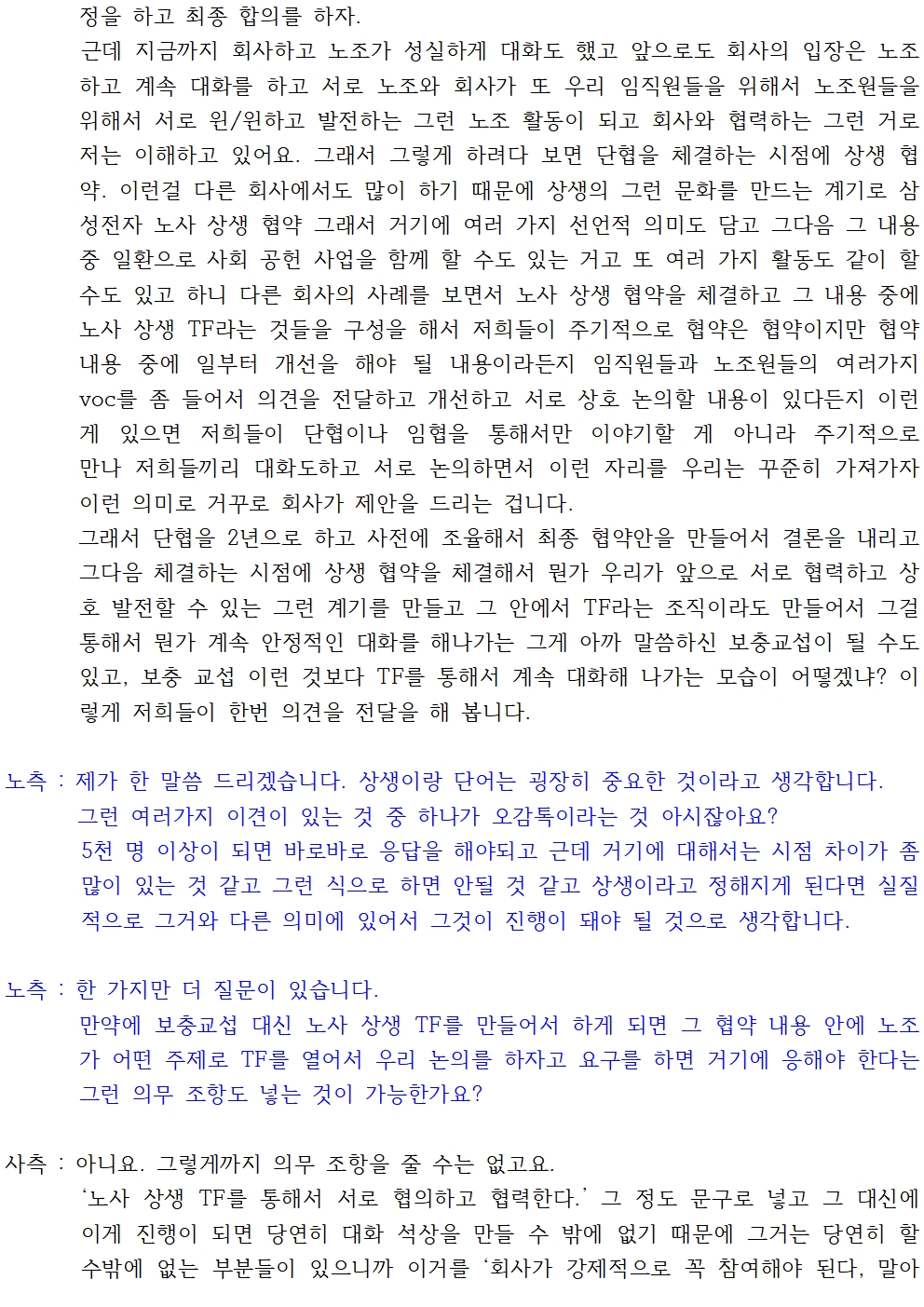 정을 하고 최종 합의를 하자.

근데 지금까지 회사하고 노조가 성실하게 대화도 했고 앞으로도 회사의 입장은 노조하고 계속 대화를 하고 서로 노조와 회사가 또 우리 임직원들을 위해서 노조원들을 위해서 서로 윈/윈하고 발전하는 그런 노조 활동이 되고 회사와 협력하는 그런 거로 저는 이해하고 있어요. 그래서 그렇게 하려다 보면 단협을 체결하는 시점에 상생 협약. 이런걸 다른 회사에서도 많이 하기 때문에 상생의 그런 문화를 만드는 계기로 삼성전자 노사 상생 협약 그래서 거기에 여러 가지 선언적 의미도 담고 그다음 그 내용 중 일환으로 사회 공헌 사업을 함께 할 수도 있는 거고 또 여러 가지 활동도 같이 할 수도 있고 하니 다른 회사의 사례를 보면서 노사 상생 협약을 체결하고 그 내용 중에 노사 상생 TF라는 것들을 구성을 해서 저희들이 주기적으로 협약은 협약이지만 협약 내용 중에 일부터 개선을 해야 될 내용이라든지 임직원들과 노조원들의 여러가지 voc를 좀 들어서 의견을 전달하고 개선하고 서로 상호 논의할 내용이 있다든지 이런 게 있으면 저희들이 단협이나 임협을 통해서만 이야기할 게 아니라 주기적으로 만나 저희들끼리 대화도하고 서로 논의하면서 이런 자리를 우리는 꾸준히 가져가자 이런 의미로 거꾸로 회사가 제안을 드리는 겁니다.

그래서 단협을 2년으로 하고 사전에 조율해서 최종 협약안을 만들어서 결론을 내리고 그다음 체결하는 시점에 상생 협약을 체결해서 뭔가 우리가 앞으로 서로 협력하고 상호 발전할 수 있는 그런 계기를 만들고 그 안에서 TF라는 조직이라도 만들어서 그걸 통해서 뭔가 계속 안정적인 대화를 해나가는 그게 아까 말씀하신 보충교섭이 될 수도 있고, 보충 교섭 이런 것보다 TF를 통해서 계속 대화해 나가는 모습이 어떻겠냐? 이렇게 저희들이 한번 의견을 전달을 해 봅니다.

노측 : 제가 한 말씀 드리겠습니다. 상생이랑 단어는 굉장히 중요한 것이라고 생각합니다.
그런 여러가지 이견이 있는 것 중 하나가 오감톡이라는 것 아시잖아요?
5천 명 이상이 되면 바로바로 응답을 해야되고 근데 거기에 대해서는 시점 차이가 좀 많이 있는 것 같고 그런 식으로 하면 안될 것 같고 상생이라고 정해지게 된다면 실질적으로 그거와 다른 의미에 있어서 그것이 진행이 돼야 될 것으로 생각합니다.

노측 : 한 가지만 더 질문이 있습니다.
만약에 보충교섭 대신 노사 상생 TF를 만들어서 하게 되면 그 협약 내용 안에 노조가 어떤 주제로 TF를 열어서 우리 논의를 하자고 요구를 하면 거기에 응해야 한다는 그런 의무 조항도 넣는 것이 가능한가요?

사측 : 아니요. 그렇게까지 의무 조항을 줄 수는 없고요.
'노사 상생 TF를 통해서 서로 협의하고 협력한다.' 그 정도 문구로 넣고 그 대신에 이게 진행이 되면 당연히 대화 석상을 만들 수 밖에 없기 때문에 그거는 당연히 할 수밖에 없는 부분들이 있으니까 이거를 '회사가 강제적으로 꼭 참여해야 된다, 말아